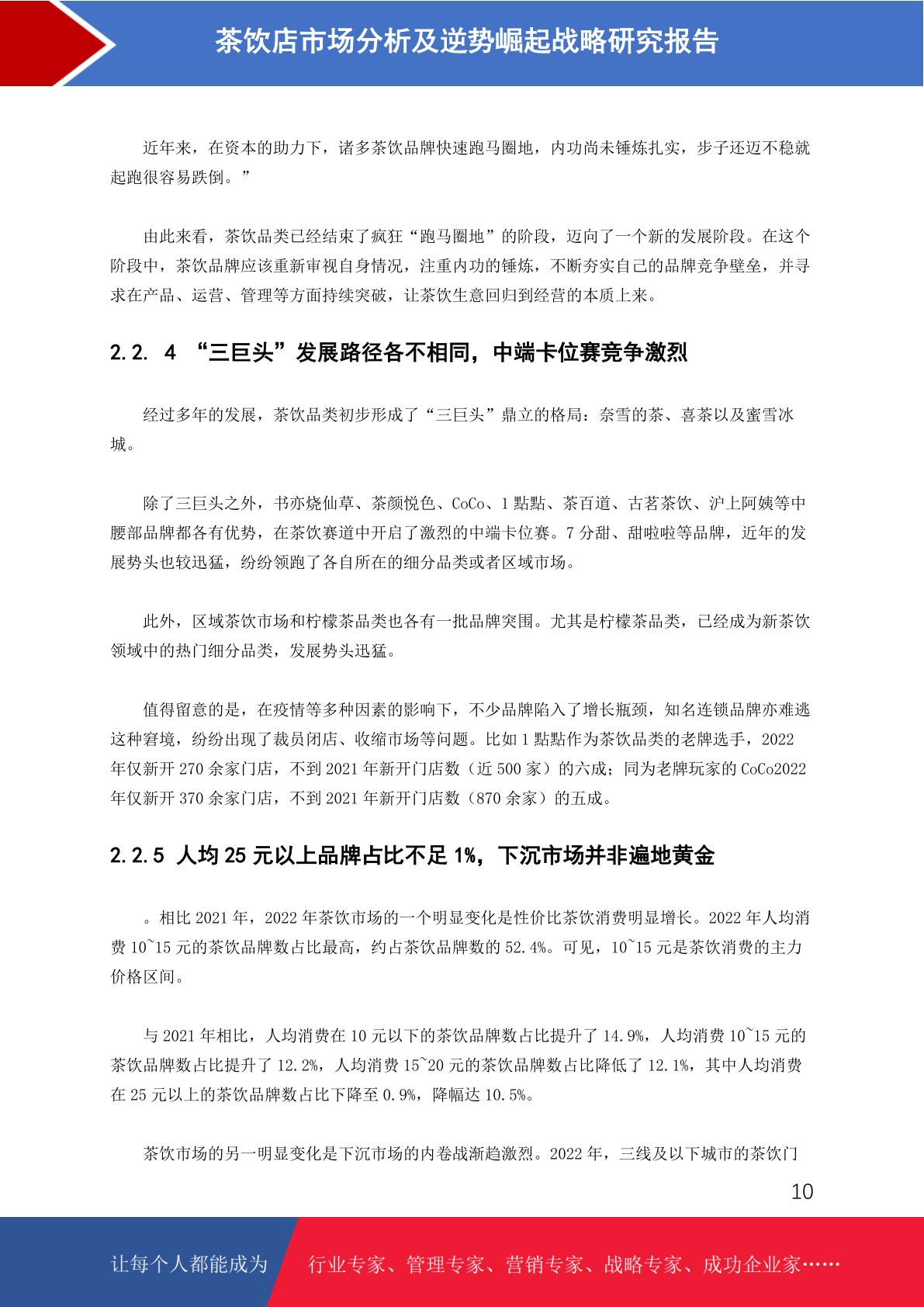 茶饮店市场分析及逆势崛起战略研究报告

近年来，在资本的助力下，诸多茶饮品牌快速跑马圈地，内功尚未锤炼扎实，步子还迈不稳就起跑很容易跌倒。”

由此来看，茶饮品类已经结束了疯狂“跑马圈地”的阶段，迈向了一个新的发展阶段。在这个阶段中，茶饮品牌应该重新审视自身情况，注重内功的锤炼，不断夯实自己的品牌竞争壁垒，并寻求在产品、运营、管理等方面持续突破，让茶饮生意回归到经营的本质上来。

2.2. 4 “三巨头”发展路径各不相同，中端卡位赛竞争激烈

经过多年的发展，茶饮品类初步形成了“三巨头”鼎立的格局：奈雪的茶、喜茶以及蜜雪冰城。

除了三巨头之外，书亦烧仙草、茶颜悦色、CoCo、1 點點、茶百道、古茗茶饮、沪上阿姨等中腰部品牌都各有优势，在茶饮赛道中开启了激烈的中端卡位赛。7 分甜、甜啦啦等品牌，近年的发展势头也较迅猛，纷纷领跑了各自所在的细分品类或者区域市场。

此外，区域茶饮市场和柠檬茶品类也各有一批品牌突围。尤其是柠檬茶品类，已经成为新茶饮领域中的热门细分品类，发展势头迅猛。

值得留意的是，在疫情等多种因素的影响下，不少品牌陷入了增长瓶颈，知名连锁品牌亦难逃这种窘境，纷纷出现了裁员闭店、收缩市场等问题。比如 1 點點作为茶饮品类的老牌选手，2022 年仅新开 270 余家门店，不到 2021 年新开门店数（近 500 家）的六成；同为老牌玩家的 CoCo2022 年仅新开 370 余家门店，不到 2021 年新开门店数（870 余家）的五成。

2.2.5 人均 25 元以上品牌占比不足 1%，下沉市场并非遍地黄金

。相比 2021 年，2022 年茶饮市场的一个明显变化是性价比茶饮消费明显增长。2022 年人均消费 10~15 元的茶饮品牌数占比最高，约占茶饮品牌数的 52.4%。可见，10~15 元是茶饮消费的主力价格区间。

与 2021 年相比，人均消费在 10 元以下的茶饮品牌数占比提升了 14.9%，人均消费 10~15 元的茶饮品牌数占比提升了 12.2%，人均消费 15~20 元的茶饮品牌数占比降低了 12.1%，其中人均消费在 25 元以上的茶饮品牌数占比下降至 0.9%，降幅达 10.5%。

茶饮市场的另一明显变化是下沉市场的内卷战渐趋激烈。2022 年，三线及以下城市的茶饮门

10

让每个人都能成为 行业专家、管理专家、营销专家、战略专家、成功企业家……